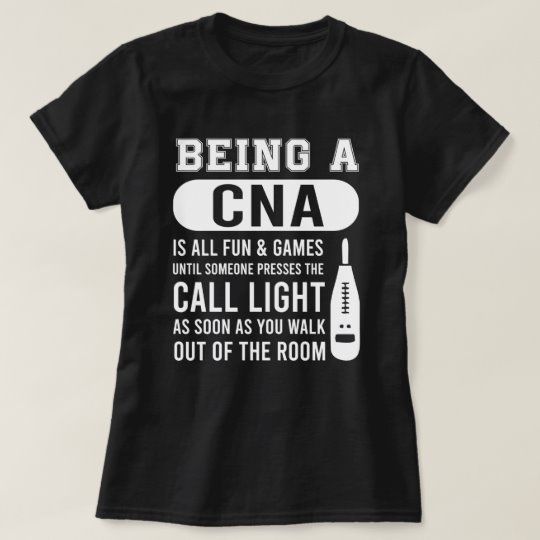 BEING A
CNA
IS ALL FUN & GAMES
UNTIL SOMEONE PRESSES THE
CALL LIGHT
AS SOON AS YOU WALK
OUT OF THE ROOM